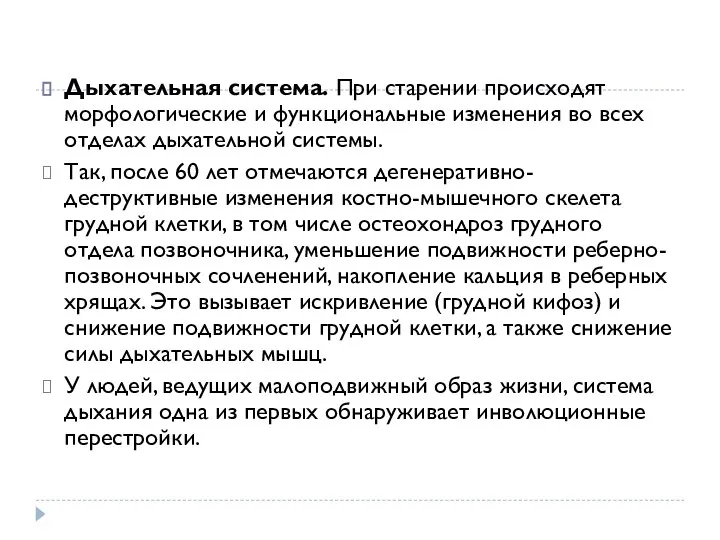 Дыхательная система. При старении происходят морфологические и функциональные изменения во всех отделах дыхательной системы.

Так, после 60 лет отмечаются дегенеративно-деструктивные изменения костно-мышечного скелета грудной клетки, в том числе остеохондроз грудного отдела позвоночника, уменьшение подвижности реберно-позвоночных сочленений, накопление кальция в реберных хрящах. Это вызывает искривление (грудной кифоз) и снижение подвижности грудной клетки, а также снижение силы дыхательных мышц.

У людей, ведущих малоподвижный образ жизни, система дыхания одна из первых обнаруживает инволюционные перестройки.